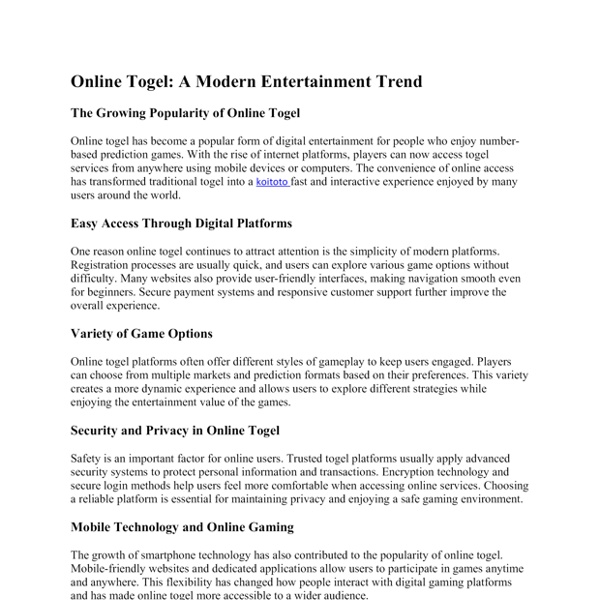 Online Togel: A Modern Entertainment Trend

The Growing Popularity of Online Togel

Online togel has become a popular form of digital entertainment for people who enjoy number-based prediction games. With the rise of internet platforms, players can now access togel services from anywhere using mobile devices or computers. The convenience of online access has transformed traditional togel into a koitoto fast and interactive experience enjoyed by many users around the world.

Easy Access Through Digital Platforms

One reason online togel continues to attract attention is the simplicity of modern platforms. Registration processes are usually quick, and users can explore various game options without difficulty. Many websites also provide user-friendly interfaces, making navigation smooth even for beginners. Secure payment systems and responsive customer support further improve the overall experience.

Variety of Game Options

Online togel platforms often offer different styles of gameplay to keep users engaged. Players can choose from multiple markets and prediction formats based on their preferences. This variety creates a more dynamic experience and allows users to explore different strategies while enjoying the entertainment value of the games.

Security and Privacy in Online Togel

Safety is an important factor for online users. Trusted togel platforms usually apply advanced security systems to protect personal information and transactions. Encryption technology and secure login methods help users feel more comfortable when accessing online services. Choosing a reliable platform is essential for maintaining privacy and enjoying a safe gaming environment.

Mobile Technology and Online Gaming

The growth of smartphone technology has also contributed to the popularity of online togel. Mobile-friendly websites and dedicated applications allow users to participate in games anytime and anywhere. This flexibility has changed how people interact with digital gaming platforms and has made online togel more accessible to a wider audience.